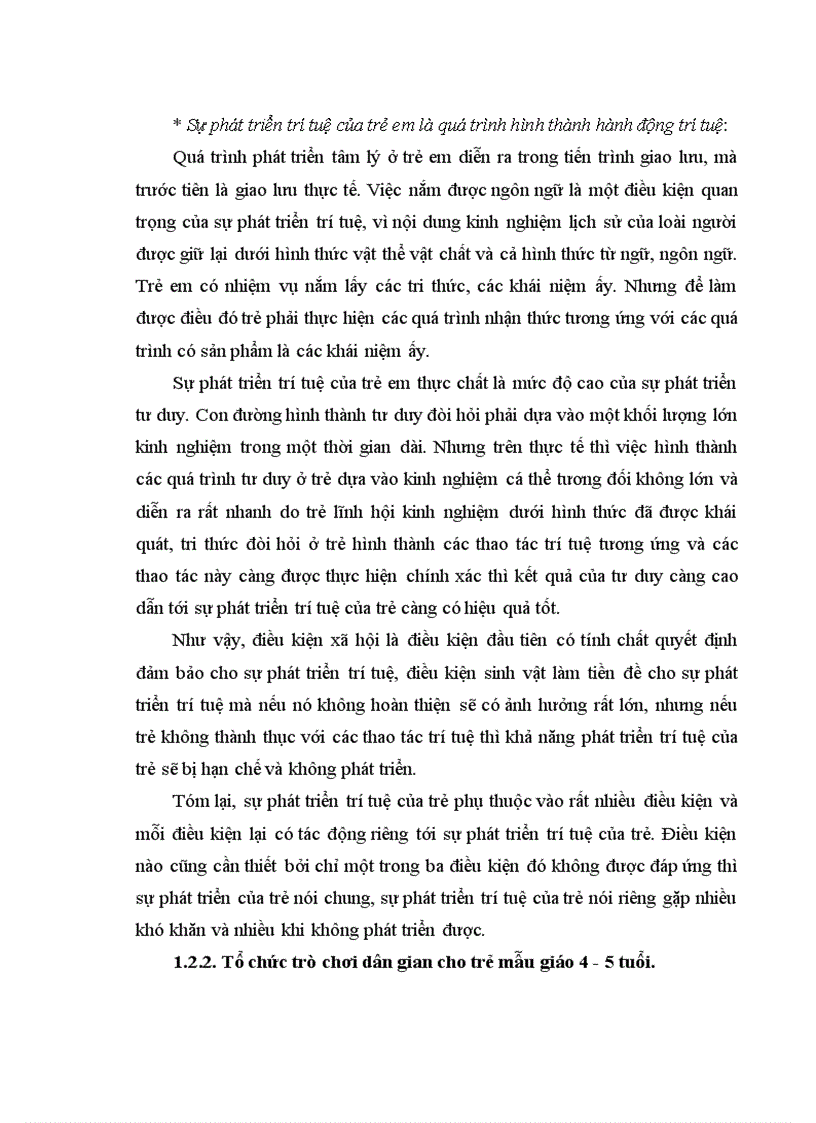 * Sự phát triển trí tuệ của trẻ em là quá trình hình thành hành động trí tuệ:

Quá trình phát triển tâm lý ở trẻ em diễn ra trong tiến trình giao lưu, mà trước tiên là giao lưu thực tế. Việc nắm được ngôn ngữ là một điều kiện quan trọng của sự phát triển trí tuệ, vì nội dung kinh nghiệm lịch sử của loài người được giữ lại dưới hình thức vật thể vật chất và cả hình thức từ ngữ, ngôn ngữ. Trẻ em có nhiệm vụ nắm lấy các tri thức, các khái niệm ấy. Nhưng để làm được điều đó trẻ phải thực hiện các quá trình nhận thức tương ứng với các quá trình có sản phẩm là các khái niệm ấy.

Sự phát triển trí tuệ của trẻ em thực chất là mức độ cao của sự phát triển tư duy. Con đường hình thành tư duy đòi hỏi phải dựa vào một khối lượng lớn kinh nghiệm trong một thời gian dài. Nhưng trên thực tế thì việc hình thành các quá trình tư duy ở trẻ dựa vào kinh nghiệm cá thể tương đối không lớn và diễn ra rất nhanh do trẻ lĩnh hội kinh nghiệm dưới hình thức đã được khái quát, tri thức đòi hỏi ở trẻ hình thành các thao tác trí tuệ tương ứng và các thao tác này càng được thực hiện chính xác thì kết quả của tư duy càng cao dẫn tới sự phát triển trí tuệ của trẻ càng có hiệu quả tốt.

Như vậy, điều kiện xã hội là điều kiện đầu tiên có tính chất quyết định đảm bảo cho sự phát triển trí tuệ, điều kiện sinh vật làm tiền đề cho sự phát triển trí tuệ mà nếu nó không hoàn thiện sẽ có ảnh hưởng rất lớn, nhưng nếu trẻ không thành thục với các thao tác trí tuệ thì khả năng phát triển trí tuệ của trẻ sẽ bị hạn chế và không phát triển.

Tóm lại, sự phát triển trí tuệ của trẻ phụ thuộc vào rất nhiều điều kiện và mỗi điều kiện lại có tác động riêng tới sự phát triển trí tuệ của trẻ. Điều kiện nào cũng cần thiết bởi chỉ một trong ba điều kiện đó không được đáp ứng thì sự phát triển của trẻ nói chung, sự phát triển trí tuệ của trẻ nói riêng gặp nhiều khó khăn và nhiều khi không phát triển được.

1.2.2. Tổ chức trò chơi dân gian cho trẻ mẫu giáo 4 - 5 tuổi.